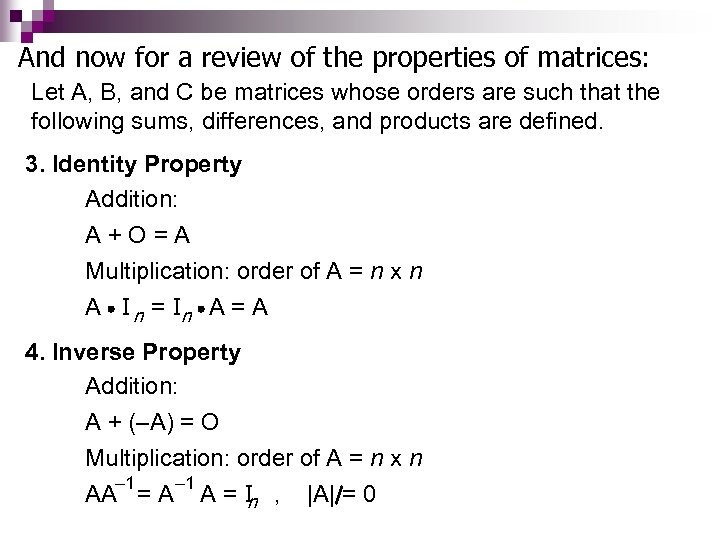 And now for a review of the properties of matrices:

Let A, B, and C be matrices whose orders are such that the following sums, differences, and products are defined.

3. Identity Property

Addition:

$A + O = A$

Multiplication: order of A = $n \times n$

$A \cdot I_n = I_n \cdot A = A$

4. Inverse Property

Addition:

$A + (-A) = O$

Multiplication: order of A = $n \times n$

$AA^{-1} = A^{-1}A = I_n$ ,   $|A| \neq 0$